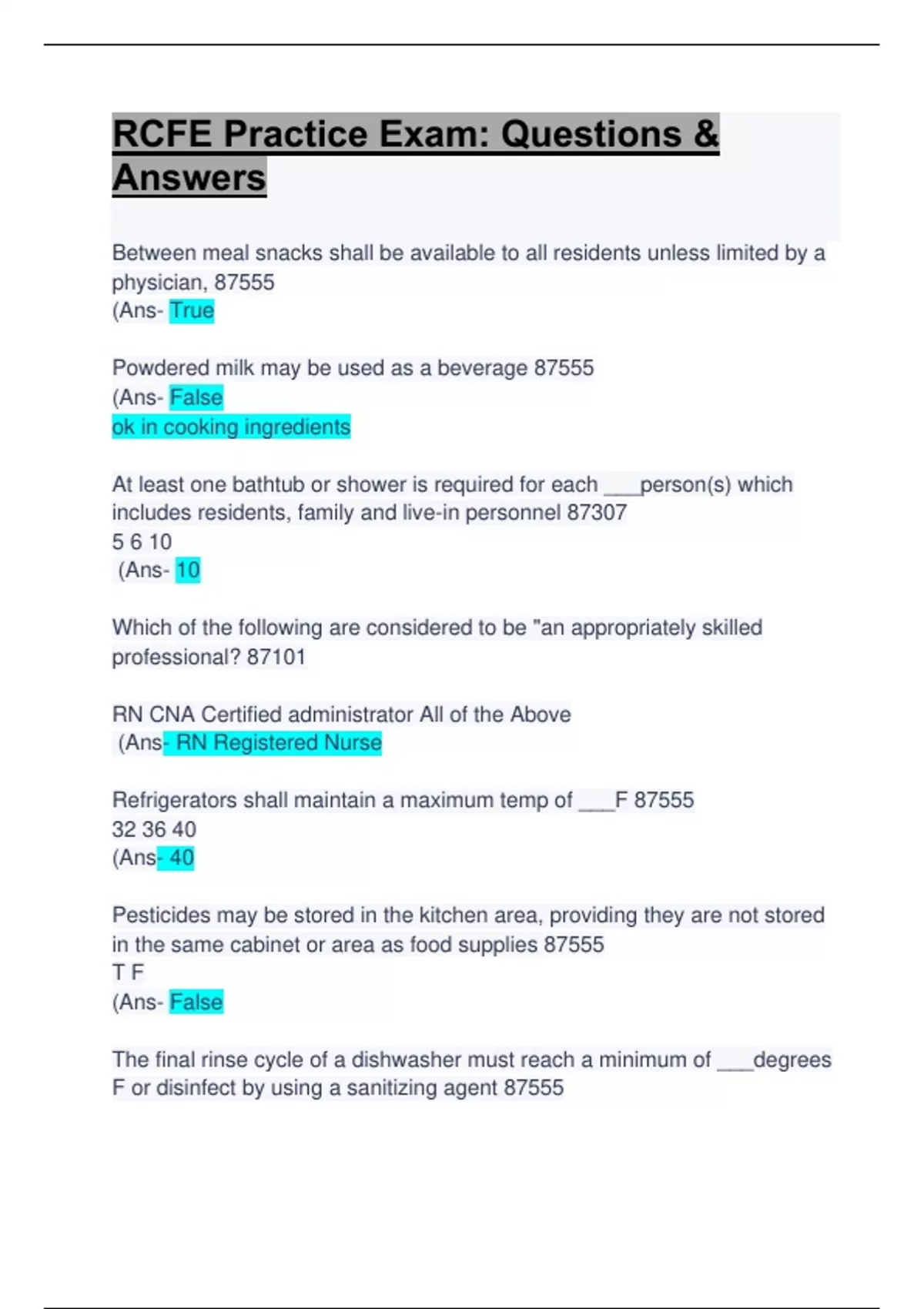 RCFE Practice Exam: Questions & Answers

Between meal snacks shall be available to all residents unless limited by a physician, 87555
(Ans- True

Powdered milk may be used as a beverage 87555
(Ans- False
ok in cooking ingredients

At least one bathtub or shower is required for each ___person(s) which includes residents, family and live-in personnel 87307
5 6 10
(Ans- 10

Which of the following are considered to be "an appropriately skilled professional? 87101

RN CNA Certified administrator All of the Above
(Ans- RN Registered Nurse

Refrigerators shall maintain a maximum temp of ___F 87555
32 36 40
(Ans- 40

Pesticides may be stored in the kitchen area, providing they are not stored in the same cabinet or area as food supplies 87555
T F
(Ans- False

The final rinse cycle of a dishwasher must reach a minimum of ___degrees F or disinfect by using a sanitizing agent 87555